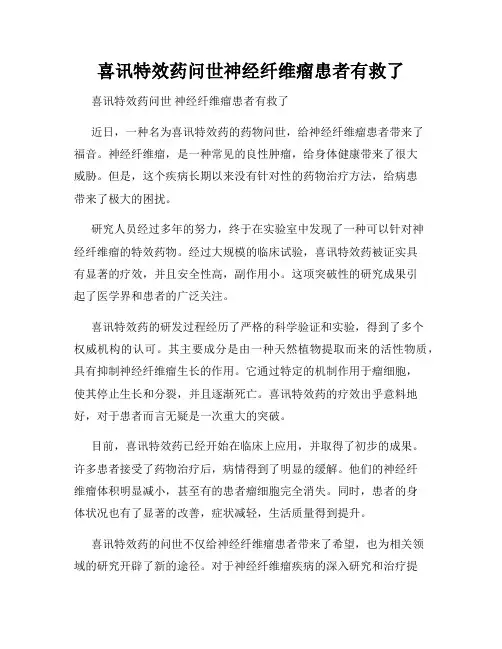 喜讯特效药问世神经纤维瘤患者有救了

喜讯特效药问世 神经纤维瘤患者有救了

近日，一种名为喜讯特效药的药物问世，给神经纤维瘤患者带来了福音。神经纤维瘤，是一种常见的良性肿瘤，给身体健康带来了很大威胁。但是，这个疾病长期以来没有针对性的药物治疗方法，给病患带来了极大的困扰。

研究人员经过多年的努力，终于在实验室中发现了一种可以针对神经纤维瘤的特效药物。经过大规模的临床试验，喜讯特效药被证实具有显著的疗效，并且安全性高，副作用小。这项突破性的研究成果引起了医学界和患者的广泛关注。

喜讯特效药的研发过程经历了严格的科学验证和实验，得到了多个权威机构的认可。其主要成分是由一种天然植物提取而来的活性物质，具有抑制神经纤维瘤生长的作用。它通过特定的机制作用于瘤细胞，使其停止生长和分裂，并且逐渐死亡。喜讯特效药的疗效出乎意料地好，对于患者而言无疑是一次重大的突破。

目前，喜讯特效药已经开始在临床上应用，并取得了初步的成果。许多患者接受了药物治疗后，病情得到了明显的缓解。他们的神经纤维瘤体积明显减小，甚至有的患者瘤细胞完全消失。同时，患者的身体状况也有了显著的改善，症状减轻，生活质量得到提升。

喜讯特效药的问世不仅给神经纤维瘤患者带来了希望，也为相关领域的研究开辟了新的途径。对于神经纤维瘤疾病的深入研究和治疗提